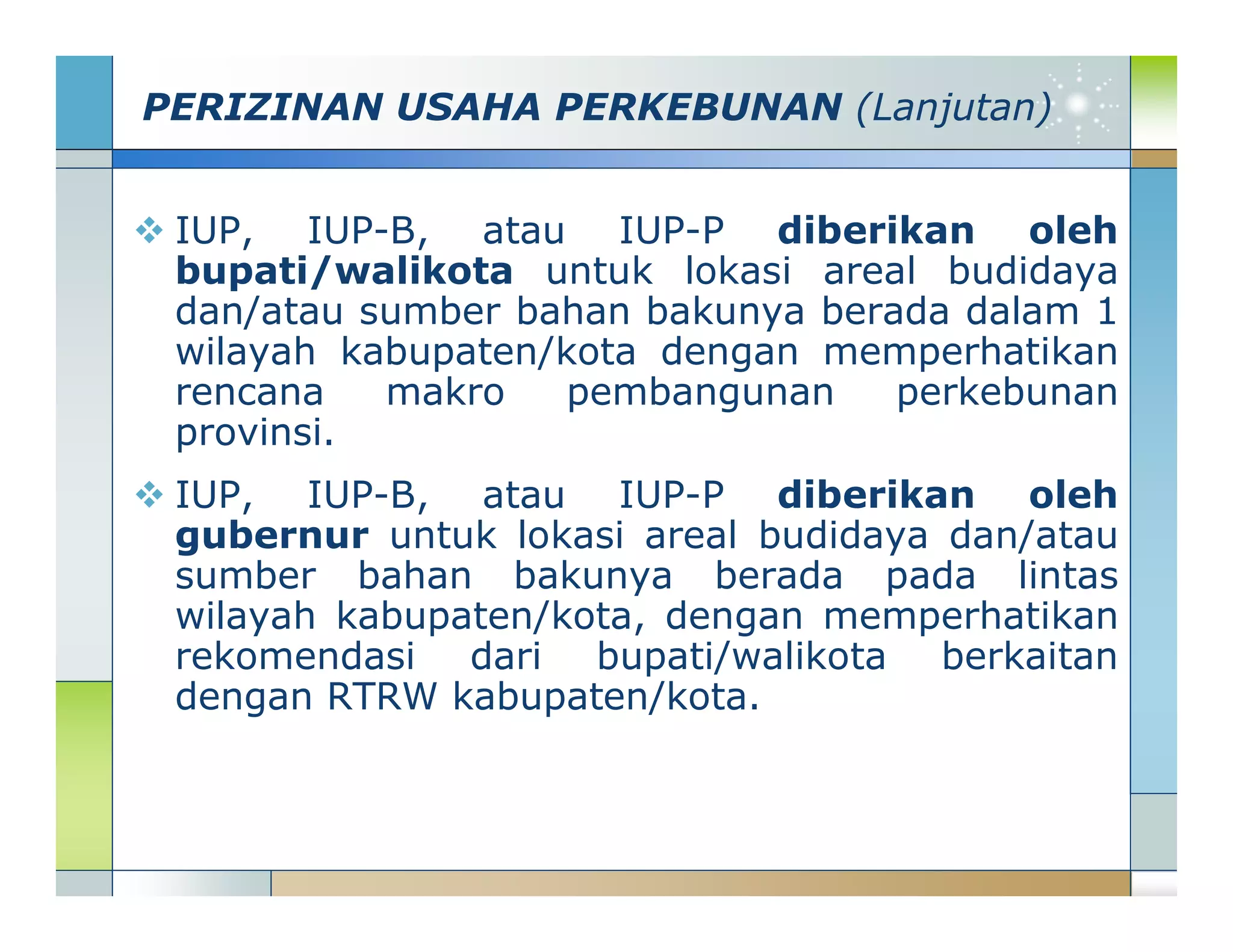 PERIZINAN USAHA PERKEBUNAN (Lanjutan)

❖ IUP, IUP-B, atau IUP-P diberikan oleh bupati/walikota untuk lokasi areal budidaya dan/atau sumber bahan bakunya berada dalam 1 wilayah kabupaten/kota dengan memperhatikan rencana makro pembangunan perkebunan provinsi.

❖ IUP, IUP-B, atau IUP-P diberikan oleh gubernur untuk lokasi areal budidaya dan/atau sumber bahan bakunya berada pada lintas wilayah kabupaten/kota, dengan memperhatikan rekomendasi dari bupati/walikota berkaitan dengan RTRW kabupaten/kota.